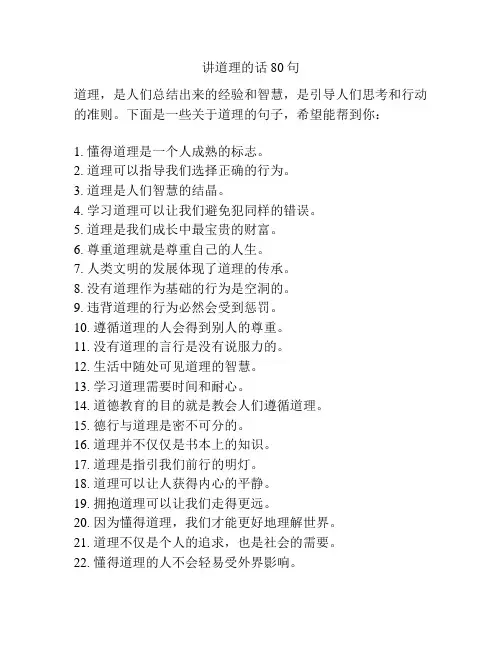 讲道理的话 80 句

道理，是人们总结出来的经验和智慧，是引导人们思考和行动的准则。下面是一些关于道理的句子，希望能帮到你：

1. 懂得道理是一个人成熟的标志。
2. 道理可以指导我们选择正确的行为。
3. 道理是人们智慧的结晶。
4. 学习道理可以让我们避免犯同样的错误。
5. 道理是我们成长中最宝贵的财富。
6. 尊重道理就是尊重自己的人生。
7. 人类文明的发展体现了道理的传承。
8. 没有道理作为基础的行为是空洞的。
9. 违背道理的行为必然会受到惩罚。
10. 遵循道理的人会得到别人的尊重。
11. 没有道理的言行是没有说服力的。
12. 生活中随处可见道理的智慧。
13. 学习道理需要时间和耐心。
14. 道德教育的目的就是教会人们遵循道理。
15. 德行与道理是密不可分的。
16. 道理并不仅仅是书本上的知识。
17. 道理是指引我们前行的明灯。
18. 道理可以让人获得内心的平静。
19. 拥抱道理可以让我们走得更远。
20. 因为懂得道理，我们才能更好地理解世界。
21. 道理不仅是个人的追求，也是社会的需要。
22. 懂得道理的人不会轻易受外界影响。